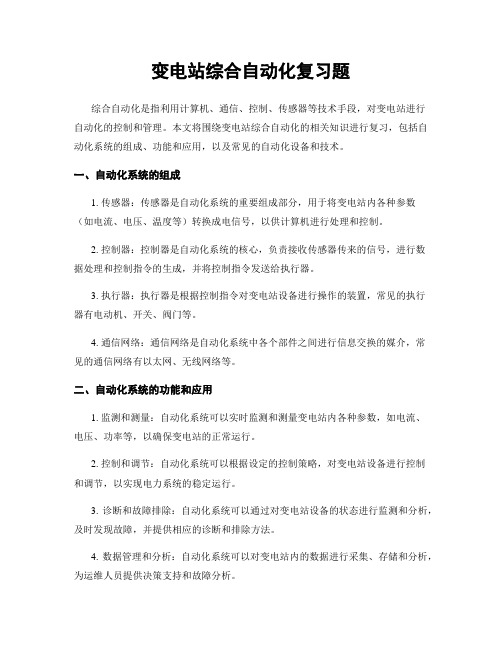 变电站综合自动化复习题

综合自动化是指利用计算机、通信、控制、传感器等技术手段，对变电站进行自动化的控制和管理。本文将围绕变电站综合自动化的相关知识进行复习，包括自动化系统的组成、功能和应用，以及常见的自动化设备和技术。

一、自动化系统的组成

1. 传感器：传感器是自动化系统的重要组成部分，用于将变电站内各种参数（如电流、电压、温度等）转换成电信号，以供计算机进行处理和控制。

2. 控制器：控制器是自动化系统的核心，负责接收传感器传来的信号，进行数据处理和控制指令的生成，并将控制指令发送给执行器。

3. 执行器：执行器是根据控制指令对变电站设备进行操作的装置，常见的执行器有电动机、开关、阀门等。

4. 通信网络：通信网络是自动化系统中各个部件之间进行信息交换的媒介，常见的通信网络有以太网、无线网络等。

二、自动化系统的功能和应用

1. 监测和测量：自动化系统可以实时监测和测量变电站内各种参数，如电流、电压、功率等，以确保变电站的正常运行。

2. 控制和调节：自动化系统可以根据设定的控制策略，对变电站设备进行控制和调节，以实现电力系统的稳定运行。

3. 诊断和故障排除：自动化系统可以通过对变电站设备的状态进行监测和分析，及时发现故障，并提供相应的诊断和排除方法。

4. 数据管理和分析：自动化系统可以对变电站内的数据进行采集、存储和分析，为运维人员提供决策支持和故障分析。